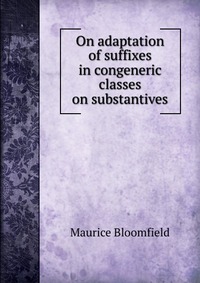 On adaptation of suffixes in congeneric classes on substantives

Maurice Bloomfield